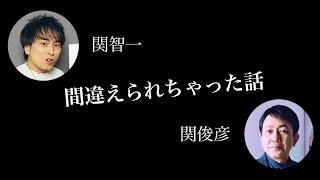 関智一

間違えられちゃった話

関俊彦